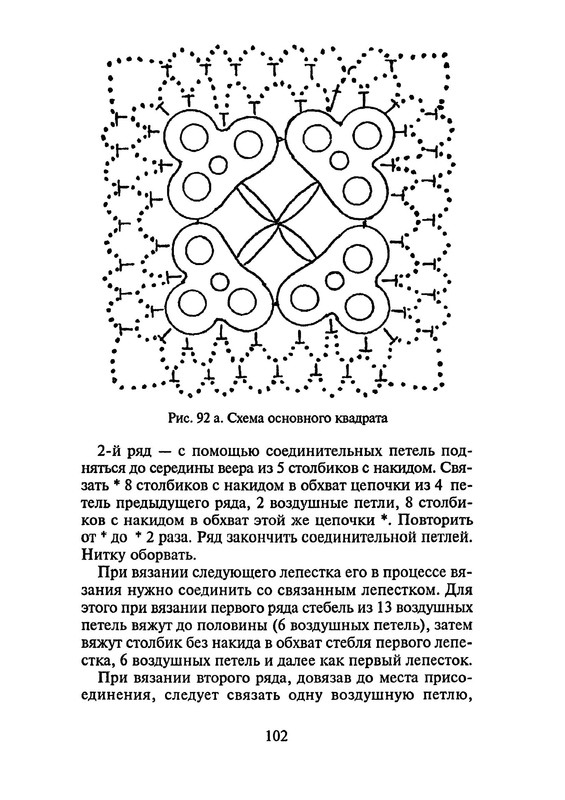 Рис. 92 а. Схема основного квадрата

2-й ряд — с помощью соединительных петель подняться до середины веера из 5 столбиков с накидом. Связать * 8 столбиков с накидом в обхват цепочки из 4 петель предыдущего ряда, 2 воздушные петли, 8 столбиков с накидом в обхват этой же цепочки *. Повторить от * до * 2 раза. Ряд закончить соединительной петлей. Нитку оборвать.

При вязании следующего лепестка его в процессе вязания нужно соединить со связанным лепестком. Для этого при вязании первого ряда стебель из 13 воздушных петель вяжут до половины (6 воздушных петель), затем вяжут столбик без накида в обхват стебля первого лепестка, 6 воздушных петель и далее как первый лепесток.

При вязании второго ряда, довязав до места присоединения, следует связать одну воздушную петлю,

102